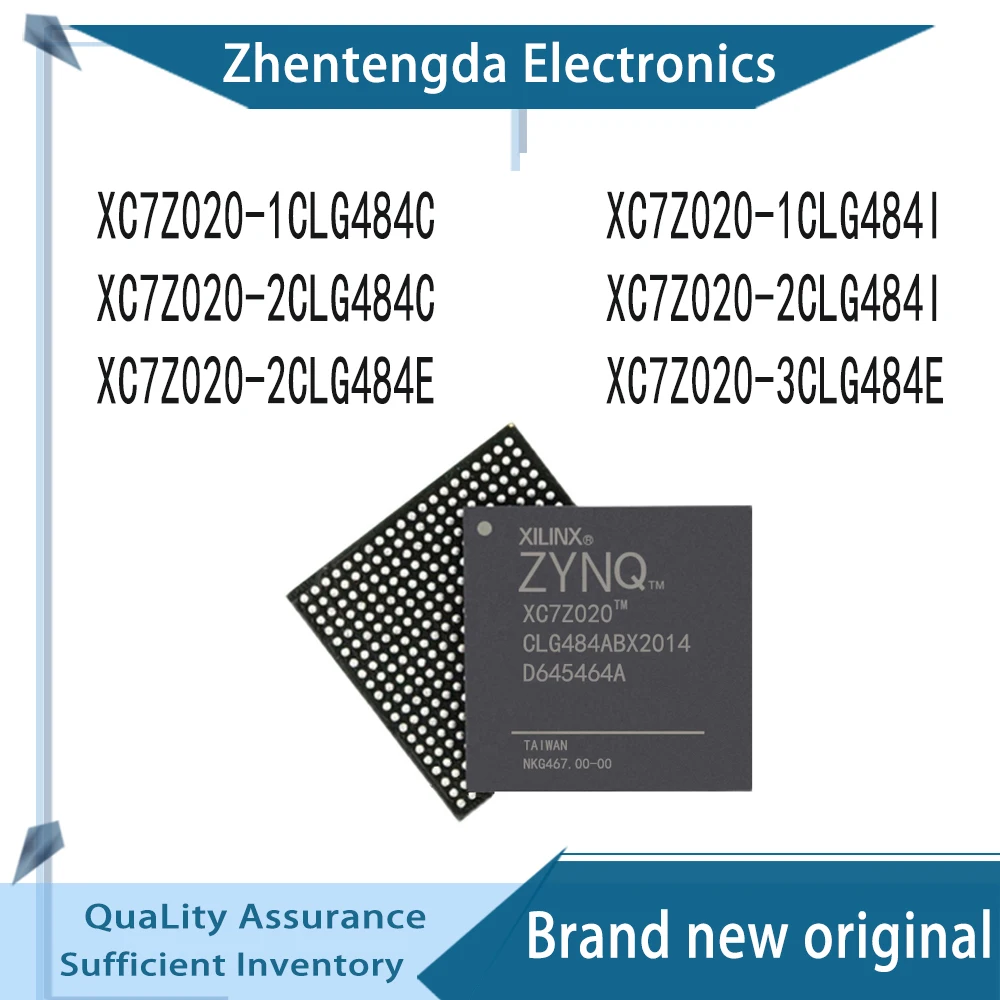 Zhentengda Electronics

XC7Z020-1CLG484C

XC7Z020-2CLG484C

XC7Z020-2CLG484E

XC7Z020-1CLG484I

XC7Z020-2CLG484I

XC7Z020-3CLG484E

XILINX®
ZYNQ™
XC7Z020™
CLG484ABX2014
D645464A
TAIWAN
NKG467.00-00

QuaLity Assurance
Sufficient Inventory

Brand new original